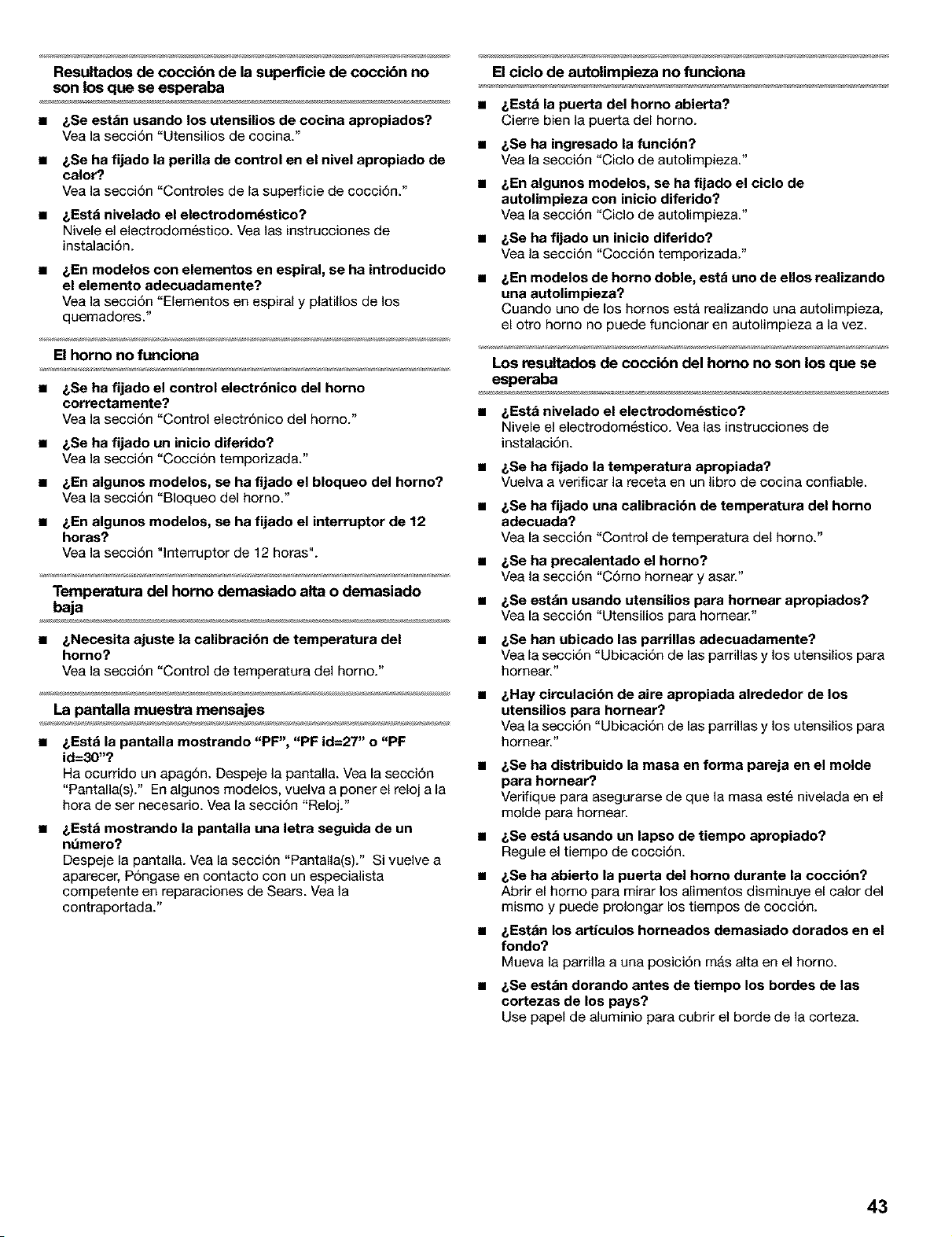 Resultados de cocción de la superficie de cocción no son los que se esperaba

■ ¿Se están usando los utensilios de cocina apropiados?
Vea la sección "Utensilios de cocina."

■ ¿Se ha fijado la perilla de control en el nivel apropiado de calor?
Vea la sección "Controles de la superficie de cocción."

■ ¿Está nivelado el electrodoméstico?
Nivele el electrodoméstico. Vea las instrucciones de instalación.

■ ¿En modelos con elementos en espiral, se ha introducido el elemento adecuadamente?
Vea la sección "Elementos en espiral y platillos de los quemadores."

El horno no funciona

■ ¿Se ha fijado el control electrónico del horno correctamente?
Vea la sección "Control electrónico del horno."

■ ¿Se ha fijado un inicio diferido?
Vea la sección "Cocción temporizada."

■ ¿En algunos modelos, se ha fijado el bloqueo del horno?
Vea la sección "Bloqueo del horno."

■ ¿En algunos modelos, se ha fijado el interruptor de 12 horas?
Vea la sección "Interruptor de 12 horas".

Temperatura del horno demasiado alta o demasiado baja

■ ¿Necesita ajuste la calibración de temperatura del horno?
Vea la sección "Control de temperatura del horno."

La pantalla muestra mensajes

■ ¿Está la pantalla mostrando "PF", "PF id=27" o "PF id=30"?
Ha ocurrido un apagón. Despeje la pantalla. Vea la sección "Pantalla(s)." En algunos modelos, vuelva a poner el reloj a la hora de ser necesario. Vea la sección "Reloj."

■ ¿Está mostrando la pantalla una letra seguida de un número?
Despeje la pantalla. Vea la sección "Pantalla(s)." Si vuelve a aparecer, Póngase en contacto con un especialista competente en reparaciones de Sears. Vea la contraportada."

El ciclo de autolimpieza no funciona

■ ¿Está la puerta del horno abierta?
Cierre bien la puerta del horno.

■ ¿Se ha ingresado la función?
Vea la sección "Ciclo de autolimpieza."

■ ¿En algunos modelos, se ha fijado el ciclo de autolimpieza con inicio diferido?
Vea la sección "Ciclo de autolimpieza."

■ ¿Se ha fijado un inicio diferido?
Vea la sección "Cocción temporizada."

■ ¿En modelos de horno doble, está uno de ellos realizando una autolimpieza?
Cuando uno de los hornos está realizando una autolimpieza, el otro horno no puede funcionar en autolimpieza a la vez.

Los resultados de cocción del horno no son los que se esperaba

■ ¿Está nivelado el electrodoméstico?
Nivele el electrodoméstico. Vea las instrucciones de instalación.

■ ¿Se ha fijado la temperatura apropiada?
Vuelva a verificar la receta en un libro de cocina confiable.

■ ¿Se ha fijado una calibración de temperatura del horno adecuada?
Vea la sección "Control de temperatura del horno."

■ ¿Se ha precalentado el horno?
Vea la sección "Cómo hornear y asar."

■ ¿Se están usando utensilios para hornear apropiados?
Vea la sección "Utensilios para hornear."

■ ¿Se han ubicado las parrillas adecuadamente?
Vea la sección "Ubicación de las parrillas y los utensilios para hornear."

■ ¿Hay circulación de aire apropiada alrededor de los utensilios para hornear?
Vea la sección "Ubicación de las parrillas y los utensilios para hornear."

■ ¿Se ha distribuido la masa en forma pareja en el molde para hornear?
Verifique para asegurarse de que la masa esté nivelada en el molde para hornear.

■ ¿Se está usando un lapso de tiempo apropiado?
Regule el tiempo de cocción.

■ ¿Se ha abierto la puerta del horno durante la cocción?
Abrir el horno para mirar los alimentos disminuye el calor del mismo y puede prolongar los tiempos de cocción.

■ ¿Están los artículos horneados demasiado dorados en el fondo?
Mueva la parrilla a una posición más alta en el horno.

■ ¿Se están dorando antes de tiempo los bordes de las cortezas de los pays?
Use papel de aluminio para cubrir el borde de la corteza.

43